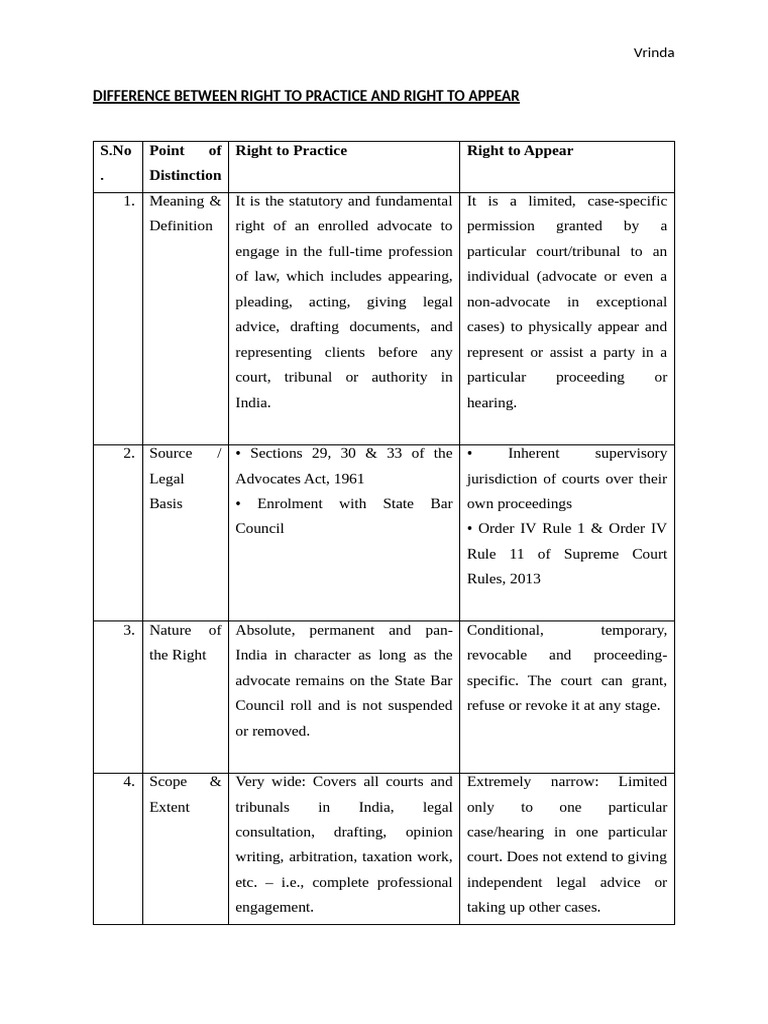 Vrinda

DIFFERENCE BETWEEN RIGHT TO PRACTICE AND RIGHT TO APPEAR

| S.No. | Point of Distinction | Right to Practice | Right to Appear |
|---|---|---|---|
| 1. | Meaning & Definition | It is the statutory and fundamental right of an enrolled advocate to engage in the full-time profession of law, which includes appearing, pleading, acting, giving legal advice, drafting documents, and representing clients before any court, tribunal or authority in India. | It is a limited, case-specific permission granted by a particular court/tribunal to an individual (advocate or even a non-advocate in exceptional cases) to physically appear and represent or assist a party in a particular proceeding or hearing. |
| 2. | Source / Legal Basis | • Sections 29, 30 & 33 of the Advocates Act, 1961 • Enrolment with State Bar Council | • Inherent supervisory jurisdiction of courts over their own proceedings • Order IV Rule 1 & Order IV Rule 11 of Supreme Court Rules, 2013 |
| 3. | Nature of the Right | Absolute, permanent and pan-India in character as long as the advocate remains on the State Bar Council roll and is not suspended or removed. | Conditional, temporary, revocable and proceeding-specific. The court can grant, refuse or revoke it at any stage. |
| 4. | Scope & Extent | Very wide: Covers all courts and tribunals in India, legal consultation, drafting, opinion writing, arbitration, taxation work, etc. – i.e., complete professional engagement. | Extremely narrow: Limited only to one particular case/hearing in one particular court. Does not extend to giving independent legal advice or taking up other cases. |